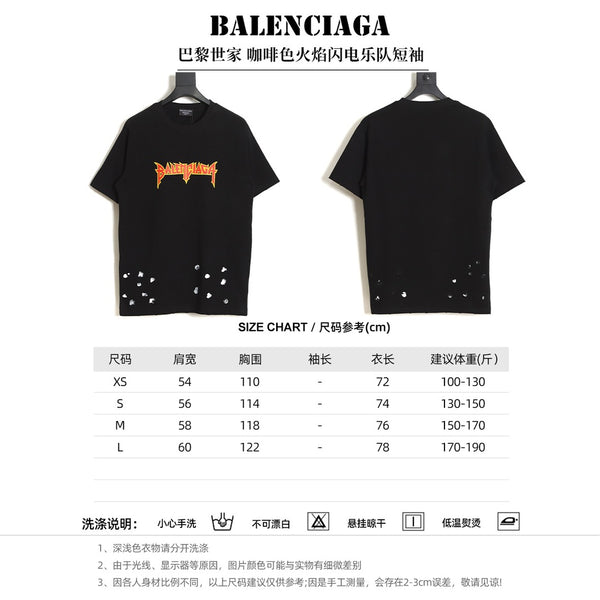 BALENCIAGA

巴黎世家 咖啡色火焰闪电乐队短袖

BALENCIAGA

SIZE CHART / 尺码参考(cm)

| 尺码 | 肩宽 | 胸围 | 袖长 | 衣长 | 建议体重(斤) |
|---|---|---|---|---|---|
| XS | 54 | 110 | - | 72 | 100-130 |
| S | 56 | 114 | - | 74 | 130-150 |
| M | 58 | 118 | - | 76 | 150-170 |
| L | 60 | 122 | - | 78 | 170-190 |

洗涤说明: 小心手洗 不可漂白 悬挂晾干 低温熨烫

1、深浅色衣物请分开洗涤

2、由于光线、显示器等原因，图片颜色可能与实物有细微差别

3、因各人身材比例不同，以上尺码建议仅供参考;因是手工测量，会存在2-3cm误差，敬请见谅!